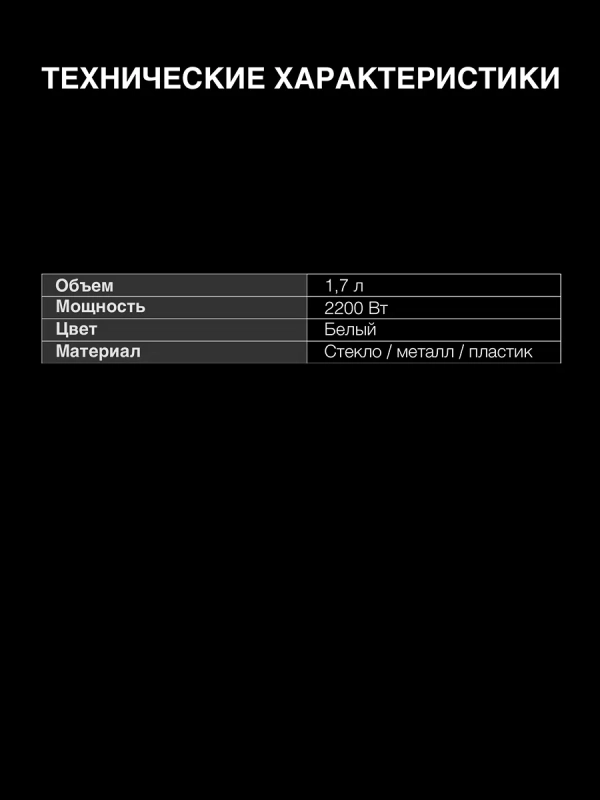 ТЕХНИЧЕСКИЕ ХАРАКТЕРИСТИКИ

| Объем | 1,7 л |
|---|---|
| Мощность | 2200 Вт |
| Цвет | Белый |
| Материал | Стекло / металл / пластик |